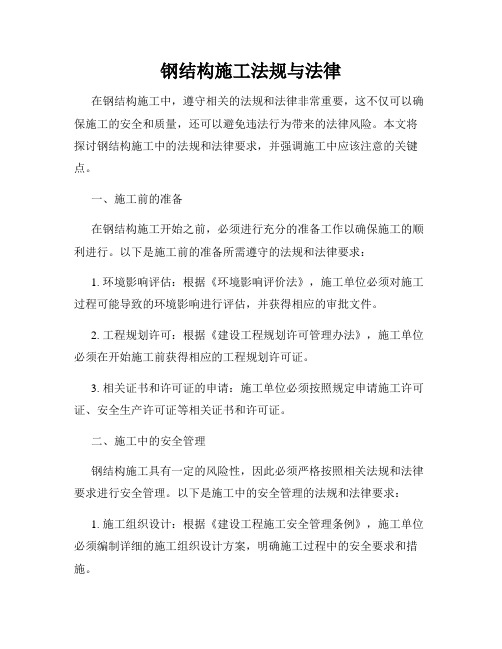 钢结构施工法规与法律

在钢结构施工中，遵守相关的法规和法律非常重要，这不仅可以确保施工的安全和质量，还可以避免违法行为带来的法律风险。本文将探讨钢结构施工中的法规和法律要求，并强调施工中应该注意的关键点。

一、施工前的准备

在钢结构施工开始之前，必须进行充分的准备工作以确保施工的顺利进行。以下是施工前的准备所需遵守的法规和法律要求：

1. 环境影响评估：根据《环境影响评价法》，施工单位必须对施工过程可能导致的环境影响进行评估，并获得相应的审批文件。

2. 工程规划许可：根据《建设工程规划许可管理办法》，施工单位必须在开始施工前获得相应的工程规划许可证。

3. 相关证书和许可证的申请：施工单位必须按照规定申请施工许可证、安全生产许可证等相关证书和许可证。

二、施工中的安全管理

钢结构施工具有一定的风险性，因此必须严格按照相关法规和法律要求进行安全管理。以下是施工中的安全管理的法规和法律要求：

1. 施工组织设计：根据《建设工程施工安全管理条例》，施工单位必须编制详细的施工组织设计方案，明确施工过程中的安全要求和措施。